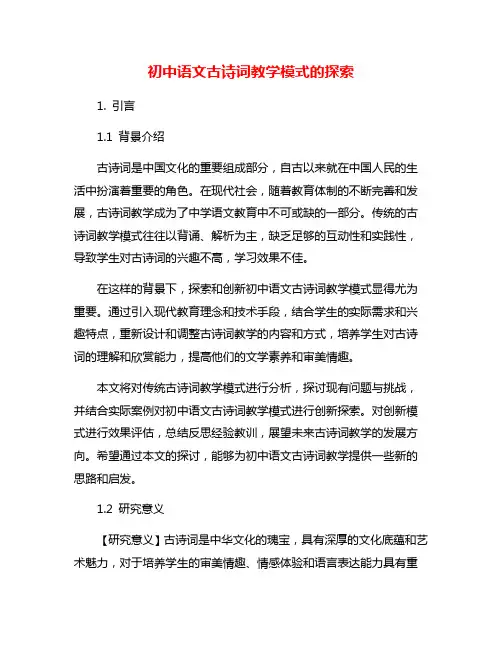 初中语文古诗词教学模式的探索

1. 引言

1.1 背景介绍

古诗词是中国文化的重要组成部分，自古以来就在中国人民的生活中扮演着重要的角色。在现代社会，随着教育体制的不断完善和发展，古诗词教学成为了中学语文教育中不可或缺的一部分。传统的古诗词教学模式往往以背诵、解析为主，缺乏足够的互动性和实践性，导致学生对古诗词的兴趣不高，学习效果不佳。

在这样的背景下，探索和创新初中语文古诗词教学模式显得尤为重要。通过引入现代教育理念和技术手段，结合学生的实际需求和兴趣特点，重新设计和调整古诗词教学的内容和方式，培养学生对古诗词的理解和欣赏能力，提高他们的文学素养和审美情趣。

本文将对传统古诗词教学模式进行分析，探讨现有问题与挑战，并结合实际案例对初中语文古诗词教学模式进行创新探索。对创新模式进行效果评估，总结反思经验教训，展望未来古诗词教学的发展方向。希望通过本文的探讨，能够为初中语文古诗词教学提供一些新的思路和启发。

1.2 研究意义

【研究意义】古诗词是中华文化的瑰宝，具有深厚的文化底蕴和艺术魅力，对于培养学生的审美情趣、情感体验和语言表达能力具有重